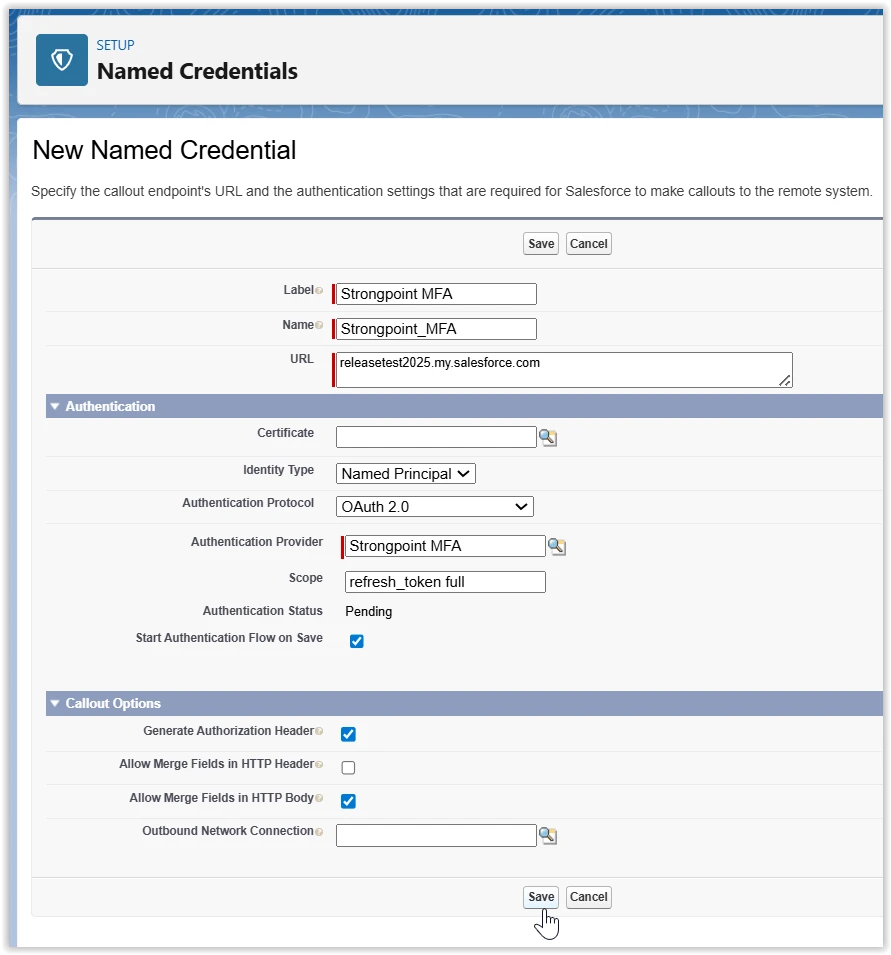 SETUP
Named Credentials

New Named Credential

Specify the callout endpoint's URL and the authentication settings that are required for Salesforce to make callouts to the remote system.

Save Cancel

Label Strongpoint MFA
Name Strongpoint_MFA
URL releasetest2025.my.salesforce.com

Authentication

Certificate
Identity Type Named Principal
Authentication Protocol OAuth 2.0
Authentication Provider Strongpoint MFA
Scope refresh_token full
Authentication Status Pending
Start Authentication Flow on Save

Callout Options

Generate Authorization Header
Allow Merge Fields in HTTP Header
Allow Merge Fields in HTTP Body
Outbound Network Connection

Save Cancel